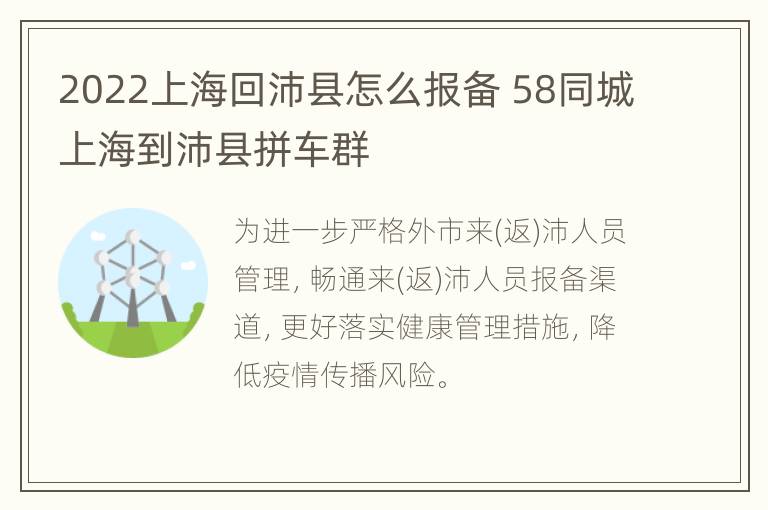 2022上海回沛县怎么报备 58同城上海到沛县拼车群

为进一步严格外市来(返)沛人员管理, 畅通来(返)沛人员报备渠道, 更好落实健康管理措施, 降低疫情传播风险。